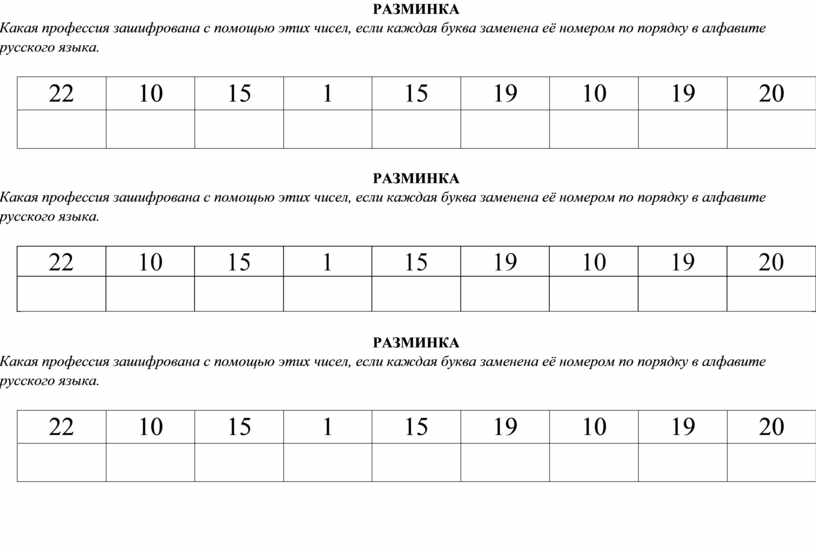 РАЗМИНКА

Какая профессия зашифрована с помощью этих чисел, если каждая буква заменена её номером по порядку в алфавите русского языка.

| 22 | 10 | 15 | 1 | 15 | 19 | 10 | 19 | 20 |
|---|---|---|---|---|---|---|---|---|
| | | | | | | | | |

РАЗМИНКА

Какая профессия зашифрована с помощью этих чисел, если каждая буква заменена её номером по порядку в алфавите русского языка.

| 22 | 10 | 15 | 1 | 15 | 19 | 10 | 19 | 20 |
|---|---|---|---|---|---|---|---|---|
| | | | | | | | | |

РАЗМИНКА

Какая профессия зашифрована с помощью этих чисел, если каждая буква заменена её номером по порядку в алфавите русского языка.

| 22 | 10 | 15 | 1 | 15 | 19 | 10 | 19 | 20 |
|---|---|---|---|---|---|---|---|---|
| | | | | | | | | |